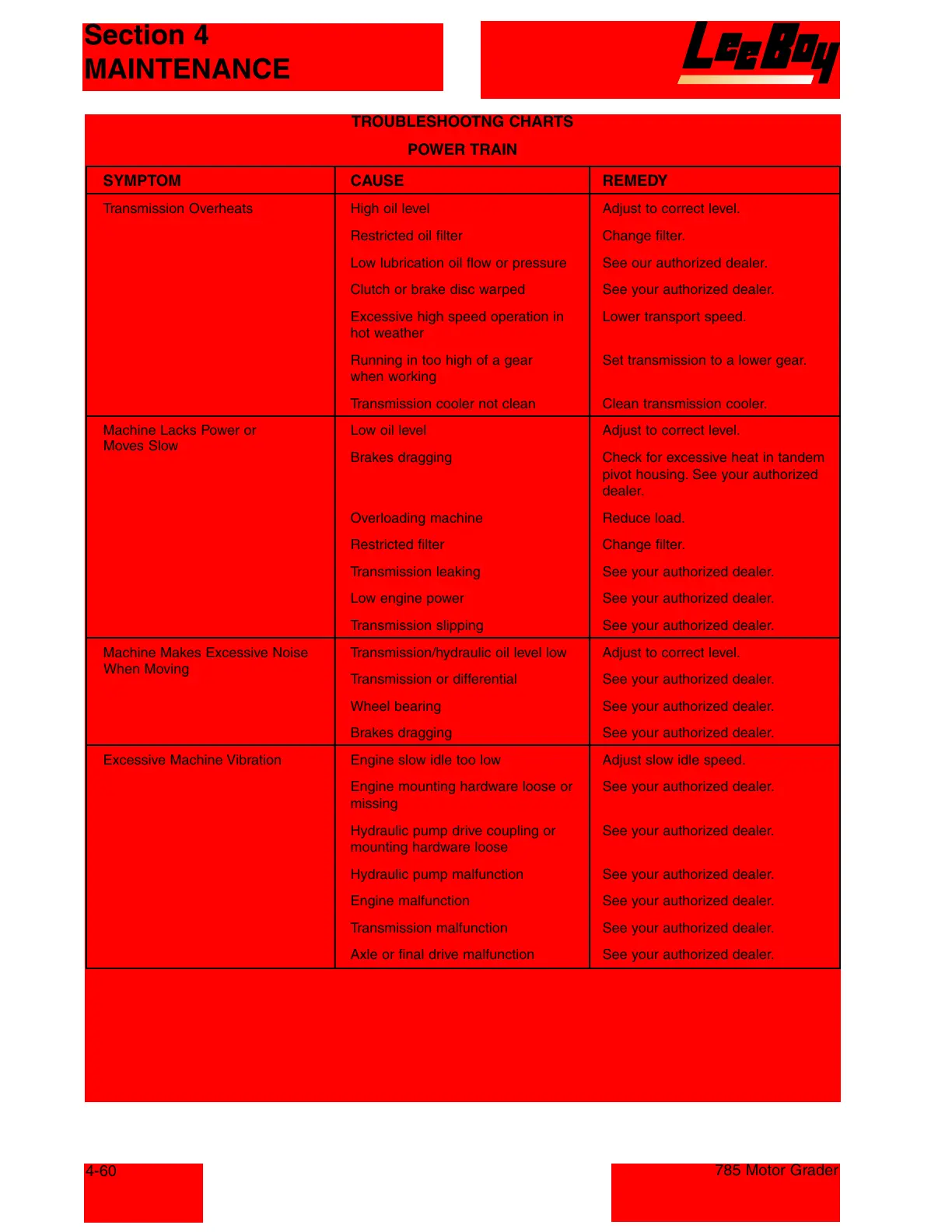 Section 4
MAINTENANCE

LeeBoy

TROUBLESHOOTNG CHARTS

POWER TRAIN

| SYMPTOM | CAUSE | REMEDY |
|---|---|---|
| Transmission Overheats | High oil level | Adjust to correct level. |
| | Restricted oil filter | Change filter. |
| | Low lubrication oil flow or pressure | See our authorized dealer. |
| | Clutch or brake disc warped | See your authorized dealer. |
| | Excessive high speed operation in hot weather | Lower transport speed. |
| | Running in too high of a gear when working | Set transmission to a lower gear. |
| | Transmission cooler not clean | Clean transmission cooler. |
| Machine Lacks Power or Moves Slow | Low oil level | Adjust to correct level. |
| | Brakes dragging | Check for excessive heat in tandem pivot housing. See your authorized dealer. |
| | Overloading machine | Reduce load. |
| | Restricted filter | Change filter. |
| | Transmission leaking | See your authorized dealer. |
| | Low engine power | See your authorized dealer. |
| | Transmission slipping | See your authorized dealer. |
| Machine Makes Excessive Noise When Moving | Transmission/hydraulic oil level low | Adjust to correct level. |
| | Transmission or differential | See your authorized dealer. |
| | Wheel bearing | See your authorized dealer. |
| | Brakes dragging | See your authorized dealer. |
| Excessive Machine Vibration | Engine slow idle too low | Adjust slow idle speed. |
| | Engine mounting hardware loose or missing | See your authorized dealer. |
| | Hydraulic pump drive coupling or mounting hardware loose | See your authorized dealer. |
| | Hydraulic pump malfunction | See your authorized dealer. |
| | Engine malfunction | See your authorized dealer. |
| | Transmission malfunction | See your authorized dealer. |
| | Axle or final drive malfunction | See your authorized dealer. |

4-60

785 Motor Grader